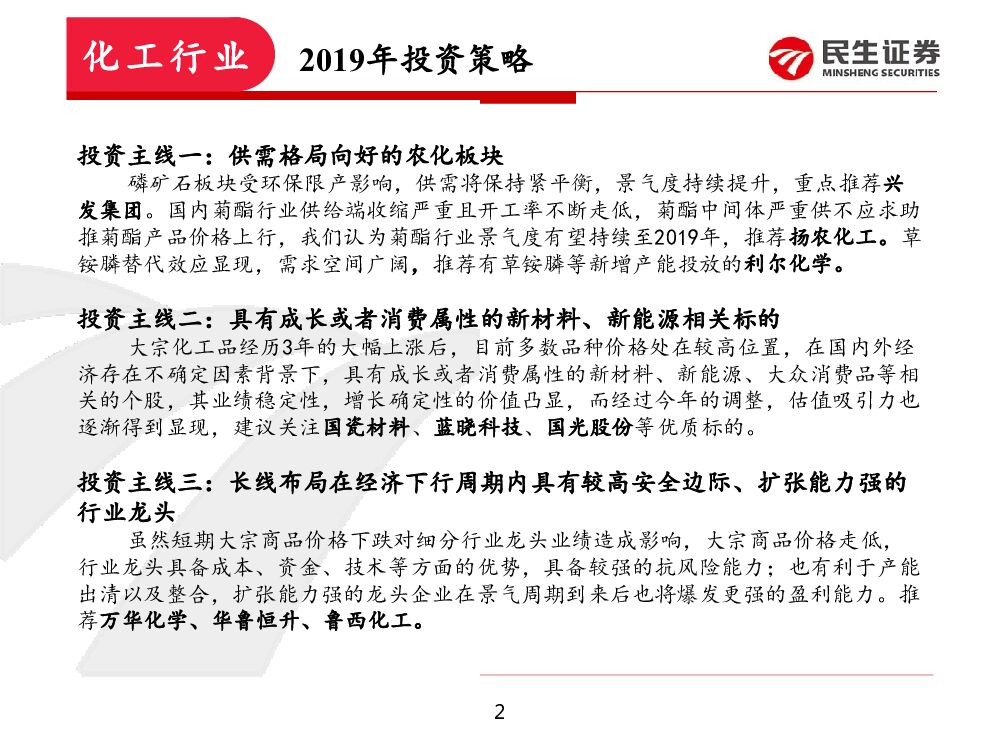 化工行业 2019年投资策略

民生证券 MINSHENG SECURITIES

投资主线一：供需格局向好的农化板块

磷矿石板块受环保限产影响，供需将保持紧平衡，景气度持续提升，重点推荐兴发集团。国内菊酯行业供给端收缩严重且开工率不断走低，菊酯中间体严重供不应求助推菊酯产品价格上行，我们认为菊酯行业景气度有望持续至2019年，推荐扬农化工。草铵膦替代效应显现，需求空间广阔，推荐有草铵膦等新增产能投放的利尔化学。

投资主线二：具有成长或者消费属性的新材料、新能源相关标的

大宗化工品经历3年的大幅上涨后，目前多数品种价格处在较高位置，在国内外经济存在不确定因素背景下，具有成长或者消费属性的新材料、新能源、大众消费品等相关的个股，其业绩稳定性，增长确定性的价值凸显，而经过今年的调整，估值吸引力也逐渐得到显现，建议关注国瓷材料、蓝晓科技、国光股份等优质标的。

投资主线三：长线布局在经济下行周期内具有较高安全边际、扩张能力强的行业龙头

虽然短期大宗商品价格下跌对细分行业龙头业绩造成影响，大宗商品价格走低，行业龙头具备成本、资金、技术等方面的优势，具备较强的抗风险能力；也有利于产能出清以及整合，扩张能力强的龙头企业在景气周期到来后也将爆发更强的盈利能力。推荐万华化学、华鲁恒升、鲁西化工。

2